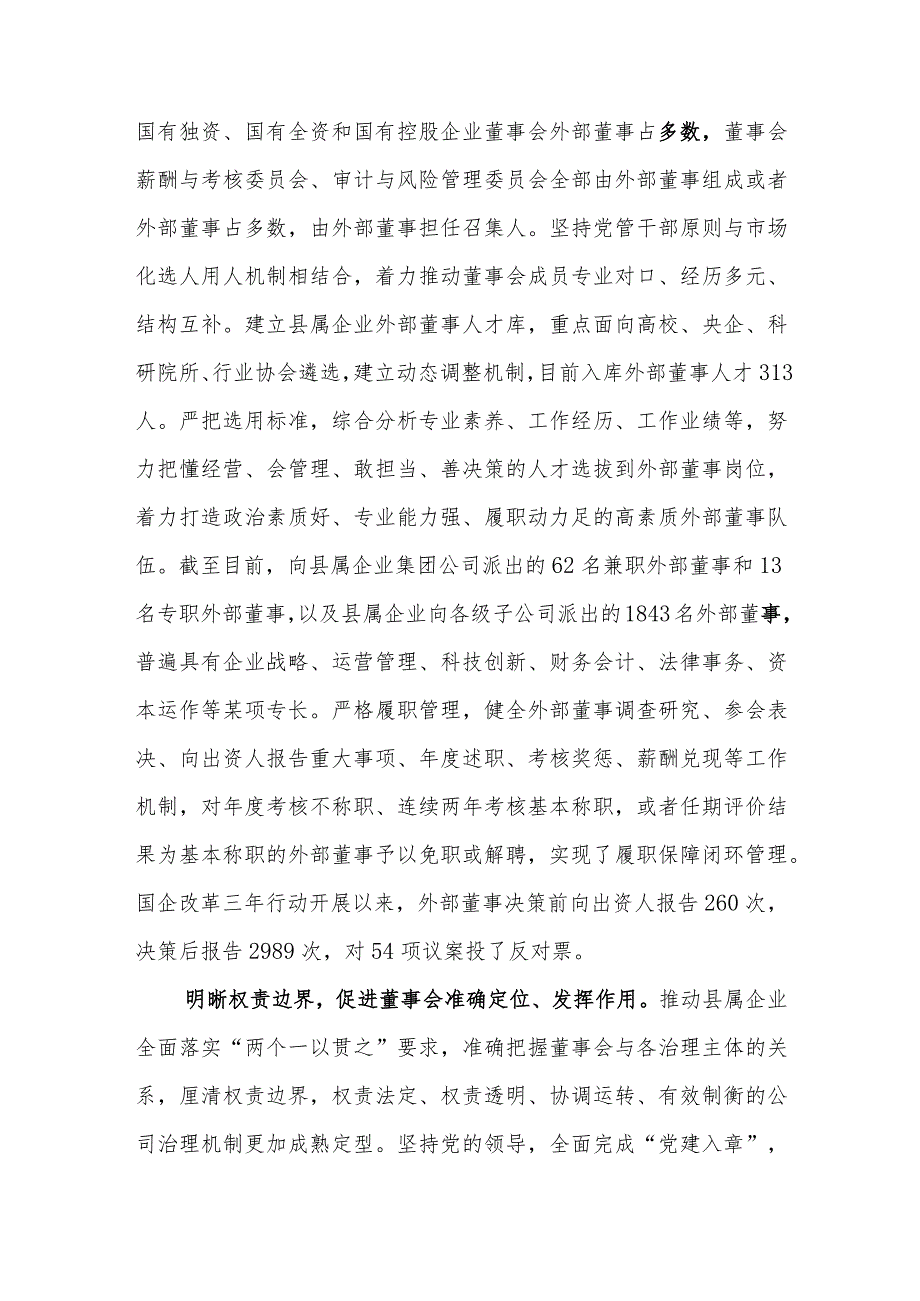 国有独资、国有全资和国有控股企业董事会外部董事占多数，董事会薪酬与考核委员会、审计与风险管理委员会全部由外部董事组成或者外部董事占多数，由外部董事担任召集人。坚持党管干部原则与市场化选人用人机制相结合，着力推动董事会成员专业对口、经历多元、结构互补。建立县属企业外部董事人才库，重点面向高校、央企、科研院所、行业协会遴选，建立动态调整机制，目前入库外部董事人才313人。严把选用标准，综合分析专业素养、工作经历、工作业绩等，努力把懂经营、会管理、敢担当、善决策的人才选拔到外部董事岗位，着力打造政治素质好、专业能力强、履职动力足的高素质外部董事队伍。截至目前，向县属企业集团公司派出的62名兼职外部董事和13名专职外部董事，以及县属企业向各级子公司派出的1843名外部董事，普遍具有企业战略、运营管理、科技创新、财务会计、法律事务、资本运作等某项专长。严格履职管理，健全外部董事调查研究、参会表决、向出资人报告重大事项、年度述职、考核奖惩、薪酬兑现等工作机制，对年度考核不称职、连续两年考核基本称职，或者任期评价结果为基本称职的外部董事予以免职或解聘，实现了履职保障闭环管理。国企改革三年行动开展以来，外部董事决策前向出资人报告260次，决策后报告2989次，对54项议案投了反对票。

明晰权责边界，促进董事会准确定位、发挥作用。推动县属企业全面落实“两个一以贯之”要求，准确把握董事会与各治理主体的关系，厘清权责边界，权责法定、权责透明、协调运转、有效制衡的公司治理机制更加成熟定型。坚持党的领导，全面完成“党建入章”，